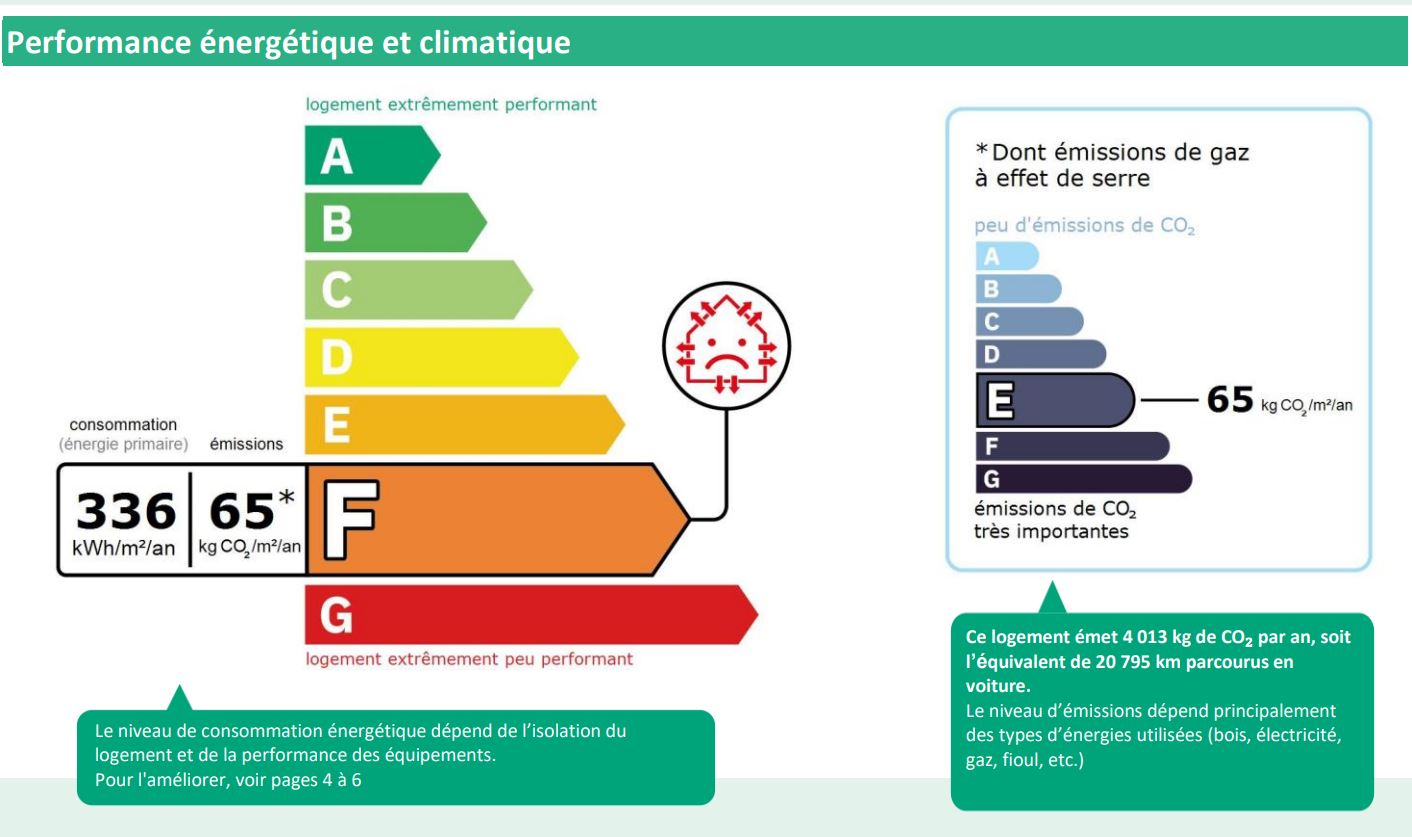 Performance énergétique et climatique

logement extrêmement performant

A
B
C
D
E

consommation
(énergie primaire)

émissions

336
kWh/m²/an

65*
kg $CO_2$/m²/an

F

G

logement extrêmement peu performant

Le niveau de consommation énergétique dépend de l'isolation du logement et de la performance des équipements.
Pour l'améliorer, voir pages 4 à 6

*Dont émissions de gaz à effet de serre

peu d'émissions de $CO_2$

A
B
C
D
E
65 kg $CO_2$/m²/an
F
G

émissions de $CO_2$ très importantes

Ce logement émet 4 013 kg de $CO_2$ par an, soit l'équivalent de 20 795 km parcourus en voiture.
Le niveau d'émissions dépend principalement des types d'énergies utilisées (bois, électricité, gaz, fioul, etc.)